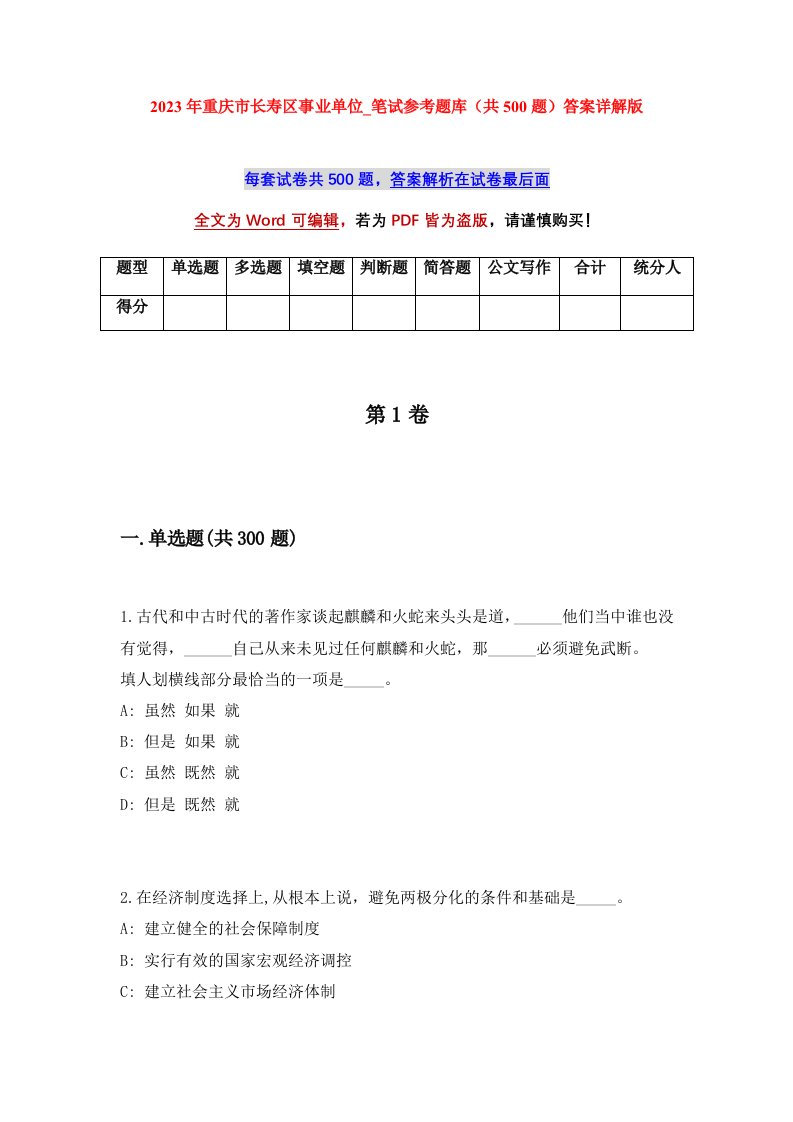 2023年重庆市长寿区事业单位_笔试参考题库（共500题）答案详解版

每套试卷共500题，答案解析在试卷最后面

全文为Word可编辑，若为PDF皆为盗版，请谨慎购买！

| 题型 | 单选题 | 多选题 | 填空题 | 判断题 | 简答题 | 公文写作 | 合计 | 统分人 |
|---|---|---|---|---|---|---|---|---|
| 得分 | | | | | | | | |

第1卷

一.单选题(共300题)

1.古代和中古时代的著作家谈起麒麟和火蛇来头头是道，______他们当中谁也没有觉得，______自己从来未见过任何麒麟和火蛇，那______必须避免武断。
填人划横线部分最恰当的一项是_____。
A: 虽然 如果 就
B: 但是 如果 就
C: 虽然 既然 就
D: 但是 既然 就

2.在经济制度选择上,从根本上说，避免两极分化的条件和基础是_____。
A: 建立健全的社会保障制度
B: 实行有效的国家宏观经济调控
C: 建立社会主义市场经济体制